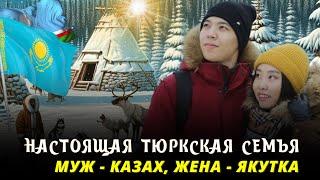 НАСТОЯЩАЯ ТЮРКСКАЯ СЕМЬЯ
МУЖ - КАЗАХ, ЖЕНА - ЯКУТКА